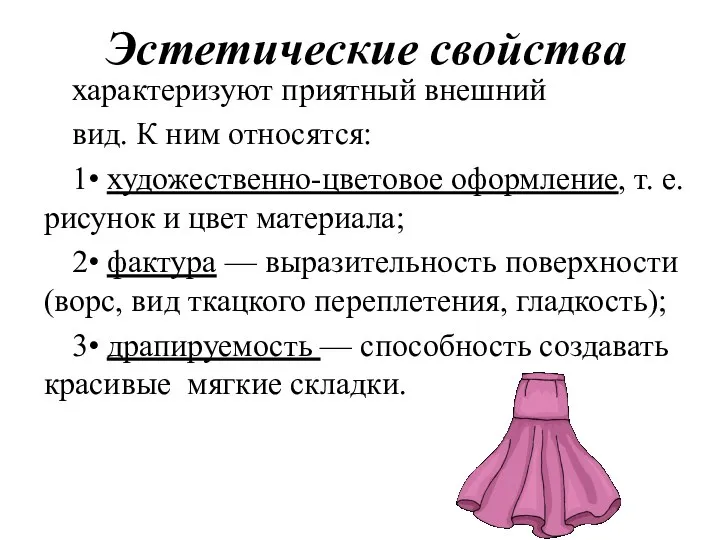 Эстетические свойства

характеризуют приятный внешний вид. К ним относятся:

1• художественно-цветовое оформление, т. е. рисунок и цвет материала;

2• фактура — выразительность поверхности (ворс, вид ткацкого переплетения, гладкость);

3• драпируемость — способность создавать красивые мягкие складки.